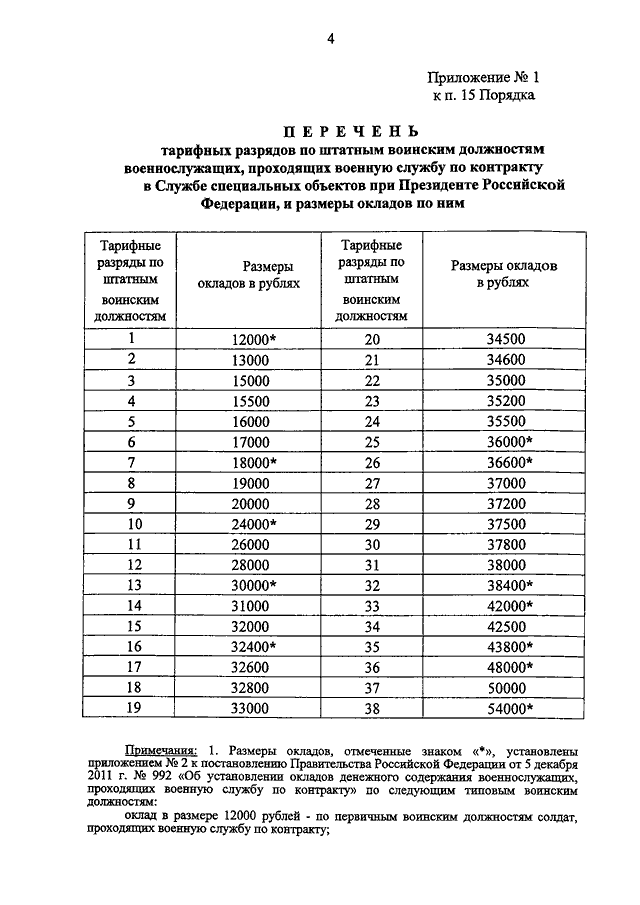 4

Приложение № 1
к п. 15 Порядка

ПЕРЕЧЕНЬ
тарифных разрядов по штатным воинским должностям военнослужащих, проходящих военную службу по контракту в Службе специальных объектов при Президенте Российской Федерации, и размеры окладов по ним

| Тарифные разряды по штатным воинским должностям | Размеры окладов в рублях | Тарифные разряды по штатным воинским должностям | Размеры окладов в рублях |
|---|---|---|---|
| 1 | 12000* | 20 | 34500 |
| 2 | 13000 | 21 | 34600 |
| 3 | 15000 | 22 | 35000 |
| 4 | 15500 | 23 | 35200 |
| 5 | 16000 | 24 | 35500 |
| 6 | 17000 | 25 | 36000* |
| 7 | 18000* | 26 | 36600* |
| 8 | 19000 | 27 | 37000 |
| 9 | 20000 | 28 | 37200 |
| 10 | 24000* | 29 | 37500 |
| 11 | 26000 | 30 | 37800 |
| 12 | 28000 | 31 | 38000 |
| 13 | 30000* | 32 | 38400* |
| 14 | 31000 | 33 | 42000* |
| 15 | 32000 | 34 | 42500 |
| 16 | 32400* | 35 | 43800* |
| 17 | 32600 | 36 | 48000* |
| 18 | 32800 | 37 | 50000 |
| 19 | 33000 | 38 | 54000* |

Примечания: 1. Размеры окладов, отмеченные знаком «*», установлены приложением № 2 к постановлению Правительства Российской Федерации от 5 декабря 2011 г. № 992 «Об установлении окладов денежного содержания военнослужащих, проходящих военную службу по контракту» по следующим типовым воинским должностям:

оклад в размере 12000 рублей - по первичным воинским должностям солдат, проходящих военную службу по контракту;